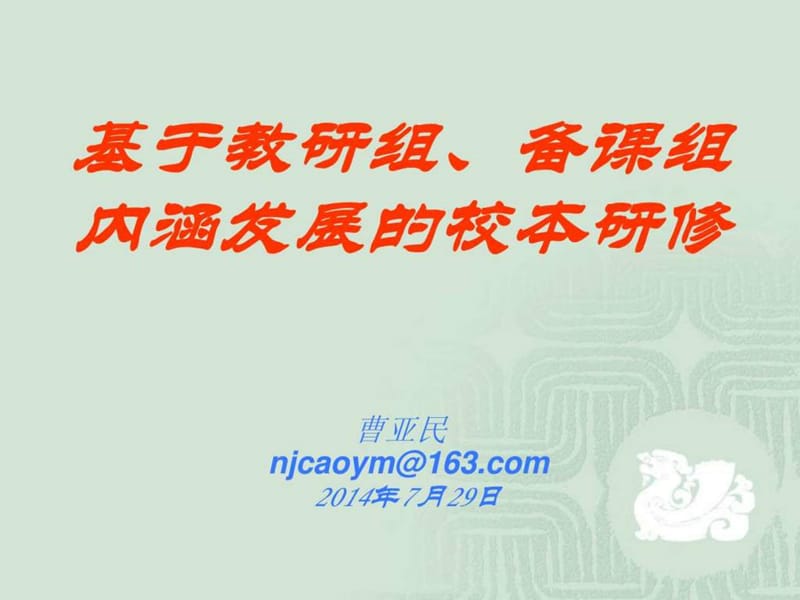 基于教研组、备课组内涵发展的校本研修

曹亚民
njcaoym@163.com
2014年7月29日